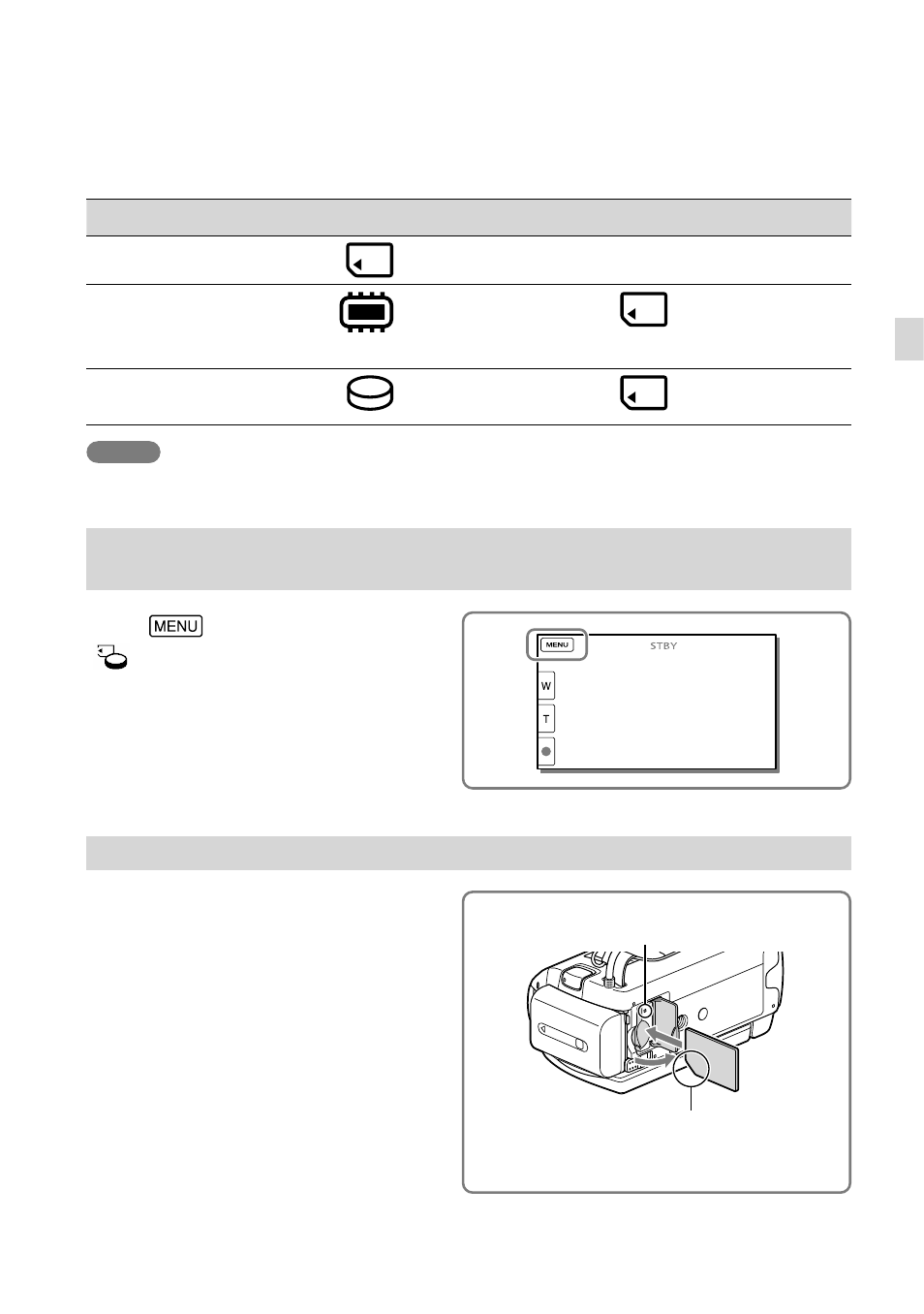 MENU

MENU

STBY

W

T